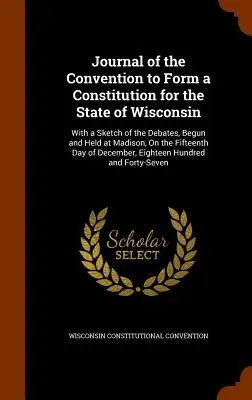 Journal of the Convention to Form a Constitution for the State of Wisconsin

With a Sketch of the Debates, Begun and Held at Madison, On the Fifteenth Day of December, Eighteen Hundred and Forty-Seven

Scholar
SELECT

WISCONSIN CONSTITUTIONAL CONVENTION